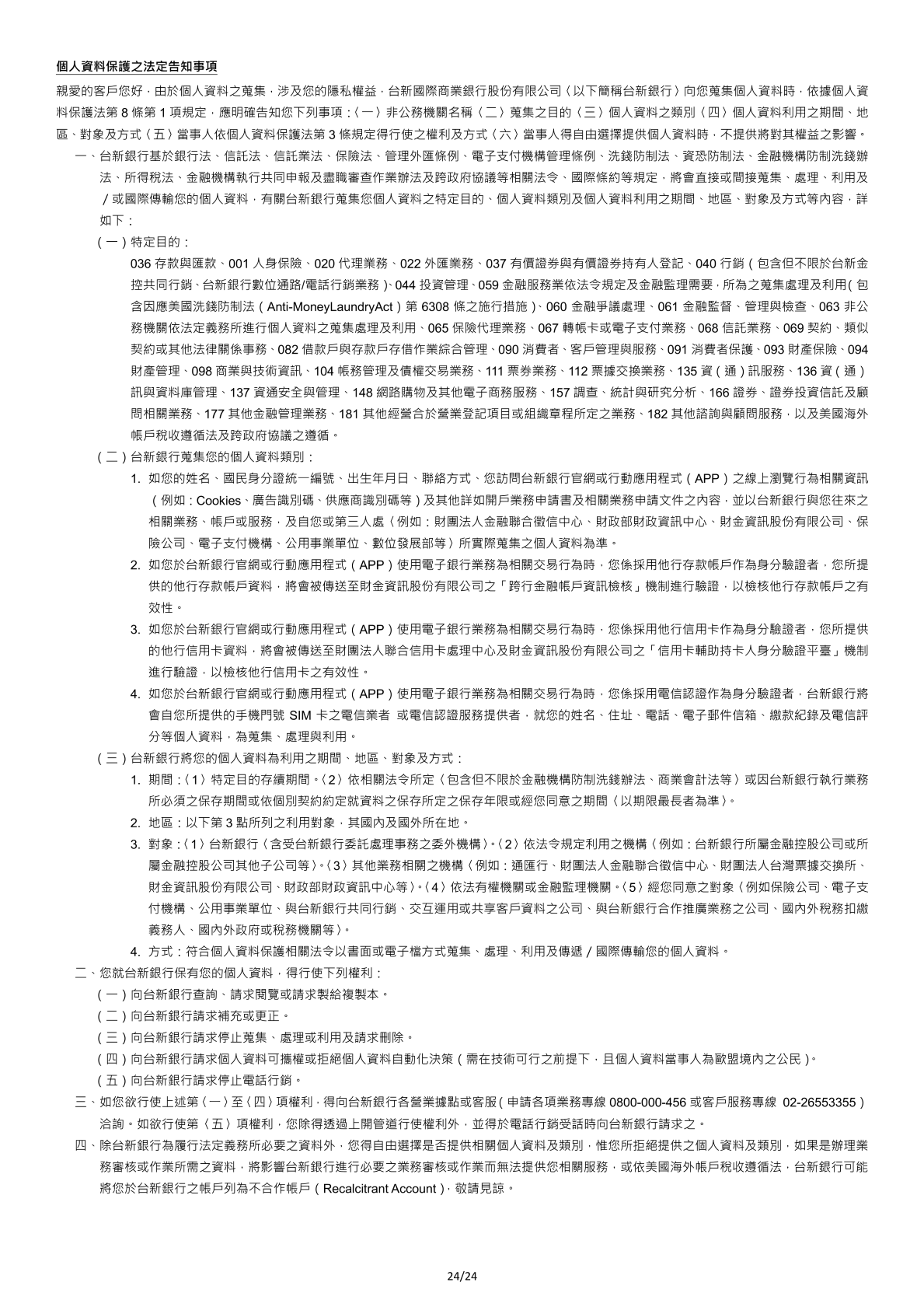 個人資料保護之法定告知事項

親愛的客戶您好，由於個人資料之蒐集，涉及您的隱私權益，台新國際商業銀行股份有限公司〈以下簡稱台新銀行〉向您蒐集個人資料時，依據個人資料保護法第 8 條第 1 項規定，應明確告知您下列事項：〈一〉非公務機關名稱〈二〉蒐集之目的〈三〉個人資料之類別〈四〉個人資料利用之期間、地區、對象及方式〈五〉當事人依個人資料保護法第 3 條規定得行使之權利及方式〈六〉當事人得自由選擇提供個人資料時，不提供將對其權益之影響。

一、台新銀行基於銀行法、信託法、信託業法、保險法、管理外匯條例、電子支付機構管理條例、洗錢防制法、資恐防制法、金融機構防制洗錢辦法、所得稅法、金融機構執行共同申報及盡職審查作業辦法及跨政府協議等相關法令、國際條約等規定，將會直接或間接蒐集、處理、利用及／或國際傳輸您的個人資料，有關台新銀行蒐集您個人資料之特定目的、個人資料類別及個人資料利用之期間、地區、對象及方式等內容，詳如下：

（一）特定目的：

036 存款與匯款、001 人身保險、020 代理業務、022 外匯業務、037 有價證券與有價證券持有人登記、040 行銷（包含但不限於台新金控共同行銷、台新銀行數位通路/電話行銷業務）、044 投資管理、059 金融服務業依法令規定及金融監理需要，所為之蒐集處理及利用(包含因應美國洗錢防制法（Anti-MoneyLaundryAct）第 6308 條之施行措施）、060 金融爭議處理、061 金融監督、管理與檢查、063 非公務機關依法定義務所進行個人資料之蒐集處理及利用、065 保險代理業務、067 轉帳卡或電子支付業務、068 信託業務、069 契約、類似契約或其他法律關係事務、082 借款戶與存款戶存借作業綜合管理、090 消費者、客戶管理與服務、091 消費者保護、093 財產保險、094 財產管理、098 商業與技術資訊、104 帳務管理及債權交易業務、111 票券業務、112 票據交換業務、135 資（通）訊服務、136 資（通）訊與資料庫管理、137 資通安全與管理、148 網路購物及其他電子商務服務、157 調查、統計與研究分析、166 證券、證券投資信託及顧問相關業務、177 其他金融管理業務、181 其他經營合於營業登記項目或組織章程所定之業務、182 其他諮詢與顧問服務，以及美國海外帳戶稅收遵循法及跨政府協議之遵循。

（二）台新銀行蒐集您的個人資料類別：

1. 如您的姓名、國民身分證統一編號、出生年月日、聯絡方式、您訪問台新銀行官網或行動應用程式（APP）之線上瀏覽行為相關資訊（例如：Cookies、廣告識別碼、供應商識別碼等）及其他詳如開戶業務申請書及相關業務申請文件之內容，並以台新銀行與您往來之相關業務、帳戶或服務，及自您或第三人處〈例如：財團法人金融聯合徵信中心、財政部財政資訊中心、財金資訊股份有限公司、保險公司、電子支付機構、公用事業單位、數位發展部等〉所實際蒐集之個人資料為準。

2. 如您於台新銀行官網或行動應用程式（APP）使用電子銀行業務為相關交易行為時，您係採用他行存款帳戶作為身分驗證者，您所提供的他行存款帳戶資料，將會被傳送至財金資訊股份有限公司之「跨行金融帳戶資訊檢核」機制進行驗證，以檢核他行存款帳戶之有效性。

3. 如您於台新銀行官網或行動應用程式（APP）使用電子銀行業務為相關交易行為時，您係採用他行信用卡作為身分驗證者，您所提供的他行信用卡資料，將會被傳送至財團法人聯合信用卡處理中心及財金資訊股份有限公司之「信用卡輔助持卡人身分驗證平臺」機制進行驗證，以檢核他行信用卡之有效性。

4. 如您於台新銀行官網或行動應用程式（APP）使用電子銀行業務為相關交易行為時，您係採用電信認證作為身分驗證者，台新銀行將會自您所提供的手機門號 SIM 卡之電信業者 或電信認證服務提供者，就您的姓名、住址、電話、電子郵件信箱、繳款紀錄及電信評分等個人資料，為蒐集、處理與利用。

（三）台新銀行將您的個人資料為利用之期間、地區、對象及方式：

1. 期間：〈1〉特定目的存續期間。〈2〉依相關法令所定〈包含但不限於金融機構防制洗錢辦法、商業會計法等〉或因台新銀行執行業務所必須之保存期間或依個別契約約定就資料之保存所定之保存年限或經您同意之期間〈以期限最長者為準〉。

2. 地區：以下第 3 點所列之利用對象，其國內及國外所在地。

3. 對象：〈1〉台新銀行〈含受台新銀行委託處理事務之委外機構〉。〈2〉依法令規定利用之機構〈例如：台新銀行所屬金融控股公司或所屬金融控股公司其他子公司等〉。〈3〉其他業務相關之機構〈例如：通匯行、財團法人金融聯合徵信中心、財團法人台灣票據交換所、財金資訊股份有限公司、財政部財政資訊中心等〉。〈4〉依法有權機關或金融監理機關。〈5〉經您同意之對象〈例如保險公司、電子支付機構、公用事業單位、與台新銀行共同行銷、交互運用或共享客戶資料之公司、與台新銀行合作推廣業務之公司、國內外稅務扣繳義務人、國內外政府或稅務機關等〉。

4. 方式：符合個人資料保護相關法令以書面或電子檔方式蒐集、處理、利用及傳遞／國際傳輸您的個人資料。

二、您就台新銀行保有您的個人資料，得行使下列權利：

（一）向台新銀行查詢、請求閱覽或請求製給複製本。

（二）向台新銀行請求補充或更正。

（三）向台新銀行請求停止蒐集、處理或利用及請求刪除。

（四）向台新銀行請求個人資料可攜權或拒絕個人資料自動化決策（需在技術可行之前提下，且個人資料當事人為歐盟境內之公民）。

（五）向台新銀行請求停止電話行銷。

三、如您欲行使上述第〈一〉至〈四〉項權利，得向台新銀行各營業據點或客服（申請各項業務專線 0800-000-456 或客戶服務專線 02-26553355）洽詢。如欲行使第〈五〉項權利，您除得透過上開管道行使權利外，並得於電話行銷受話時向台新銀行請求之。

四、除台新銀行為履行法定義務所必要之資料外，您得自由選擇是否提供相關個人資料及類別，惟您所拒絕提供之個人資料及類別，如果是辦理業務審核或作業所需之資料，將影響台新銀行進行必要之業務審核或作業而無法提供您相關服務，或依美國海外帳戶稅收遵循法，台新銀行可能將您於台新銀行之帳戶列為不合作帳戶（Recalcitrant Account），敬請見諒。

24/24